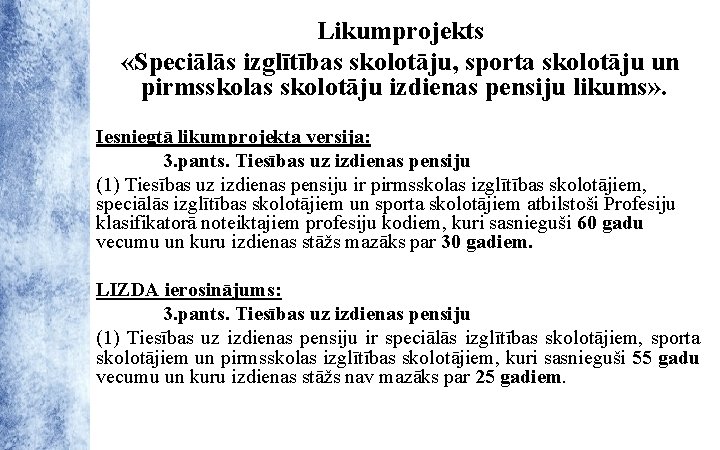 Likumprojekts
«Speciālās izglītības skolotāju, sporta skolotāju un pirmsskolas skolotāju izdienas pensiju likums».

Iesniegtā likumprojekta versija:

3.pants. Tiesības uz izdienas pensiju

(1) Tiesības uz izdienas pensiju ir pirmsskolas izglītības skolotājiem, speciālās izglītības skolotājiem un sporta skolotājiem atbilstoši Profesiju klasifikatorā noteiktajiem profesiju kodiem, kuri sasnieguši 60 gadu vecumu un kuru izdienas stāžs mazāks par 30 gadiem.

LIZDA ierosinājums:

3.pants. Tiesības uz izdienas pensiju

(1) Tiesības uz izdienas pensiju ir speciālās izglītības skolotājiem, sporta skolotājiem un pirmsskolas izglītības skolotājiem, kuri sasnieguši 55 gadu vecumu un kuru izdienas stāžs nav mazāks par 25 gadiem.